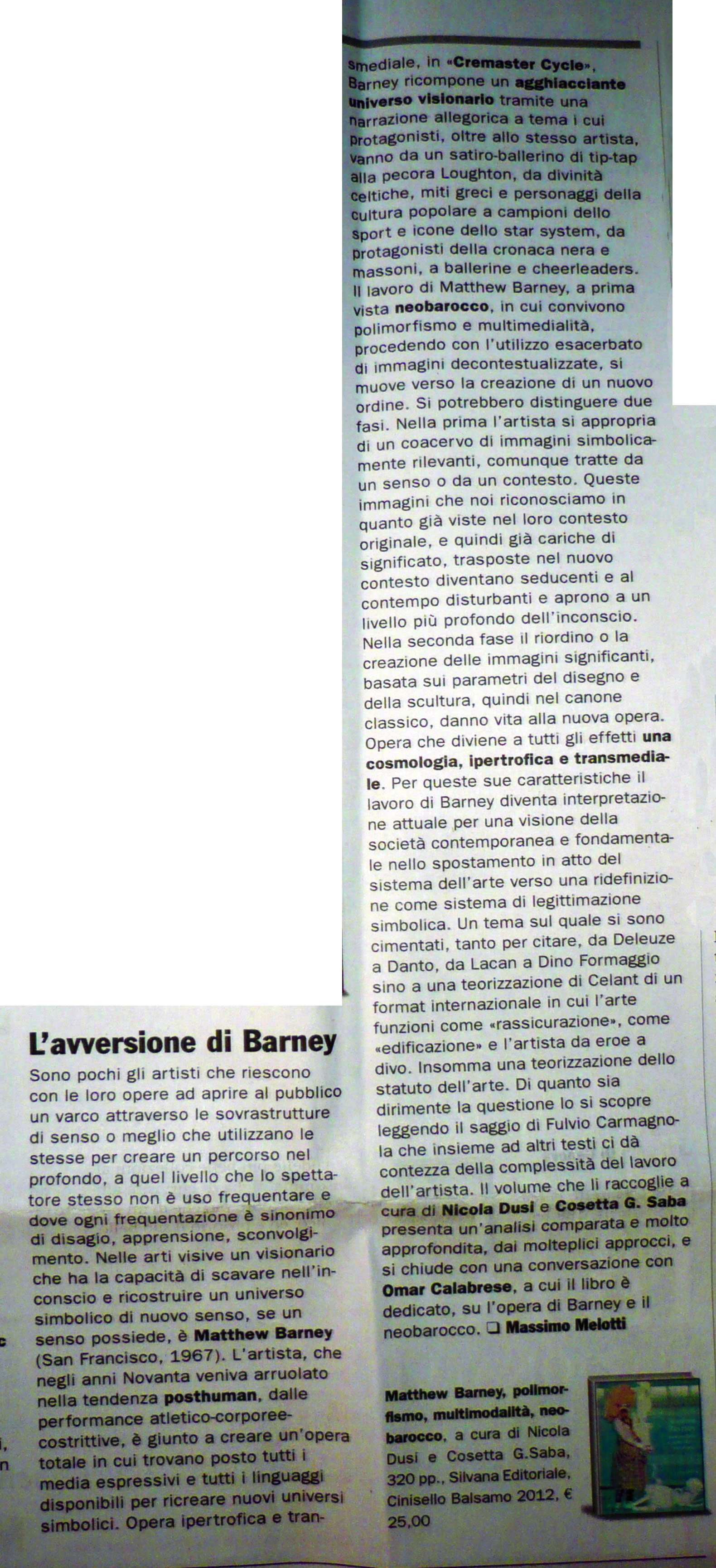 L'avversione di Barney

Sono pochi gli artisti che riescono con le loro opere ad aprire al pubblico un varco attraverso le sovrastrutture di senso o meglio che utilizzano le stesse per creare un percorso nel profondo, a quel livello che lo spettatore stesso non è uso frequentare e dove ogni frequentazione è sinonimo di disagio, apprensione, sconvolgimento. Nelle arti visive un visionario che ha la capacità di scavare nell'inconscio e ricostruire un universo simbolico di nuovo senso, se un senso possiede, è Matthew Barney (San Francisco, 1967). L'artista, che negli anni Novanta veniva arruolato nella tendenza posthuman, dalle performance atletico-corporee-costrittive, è giunto a creare un'opera totale in cui trovano posto tutti i media espressivi e tutti i linguaggi disponibili per ricreare nuovi universi simbolici. Opera ipertrofica e transmediale, in «Cremaster Cycle», Barney ricompone un agghiacciante universo visionario tramite una narrazione allegorica a tema i cui protagonisti, oltre allo stesso artista, vanno da un satiro-ballerino di tip-tap alla pecora Loughton, da divinità celtiche, miti greci e personaggi della cultura popolare a campioni dello sport e icone dello star system, da protagonisti della cronaca nera e massoni, a ballerine e cheerleaders.
Il lavoro di Matthew Barney, a prima vista neobarocco, in cui convivono polimorfismo e multimedialità, procedendo con l'utilizzo esacerbato di immagini decontestualizzate, si muove verso la creazione di un nuovo ordine. Si potrebbero distinguere due fasi. Nella prima l'artista si appropria di un coacervo di immagini simbolicamente rilevanti, comunque tratte da un senso o da un contesto. Queste immagini che noi riconosciamo in quanto già viste nel loro contesto originale, e quindi già cariche di significato, trasposte nel nuovo contesto diventano seducenti e al contempo disturbanti e aprono a un livello più profondo dell'inconscio.
Nella seconda fase il riordino o la creazione delle immagini significanti, basata sui parametri del disegno e della scultura, quindi nel canone classico, danno vita alla nuova opera. Opera che diviene a tutti gli effetti una cosmologia, ipertrofica e transmediale. Per queste sue caratteristiche il lavoro di Barney diventa interpretazione attuale per una visione della società contemporanea e fondamentale nello spostamento in atto del sistema dell'arte verso una ridefinizione come sistema di legittimazione simbolica. Un tema sul quale si sono cimentati, tanto per citare, da Deleuze a Danto, da Lacan a Dino Formaggio sino a una teorizzazione di Celant di un format internazionale in cui l'arte funzioni come «rassicurazione», come «edificazione» e l'artista da eroe a divo. Insomma una teorizzazione dello statuto dell'arte. Di quanto sia dirimente la questione lo si scopre leggendo il saggio di Fulvio Carmagnola che insieme ad altri testi ci dà contezza della complessità del lavoro dell'artista. Il volume che li raccoglie a cura di Nicola Dusi e Cosetta G. Saba presenta un'analisi comparata e molto approfondita, dai molteplici approcci, e si chiude con una conversazione con Omar Calabrese, a cui il libro è dedicato, su l'opera di Barney e il neobarocco. ❑ Massimo Melotti

Matthew Barney, polimorfismo, multimodalità, neobarocco, a cura di Nicola Dusi e Cosetta G.Saba, 320 pp., Silvana Editoriale, Cinisello Balsamo 2012, € 25,00